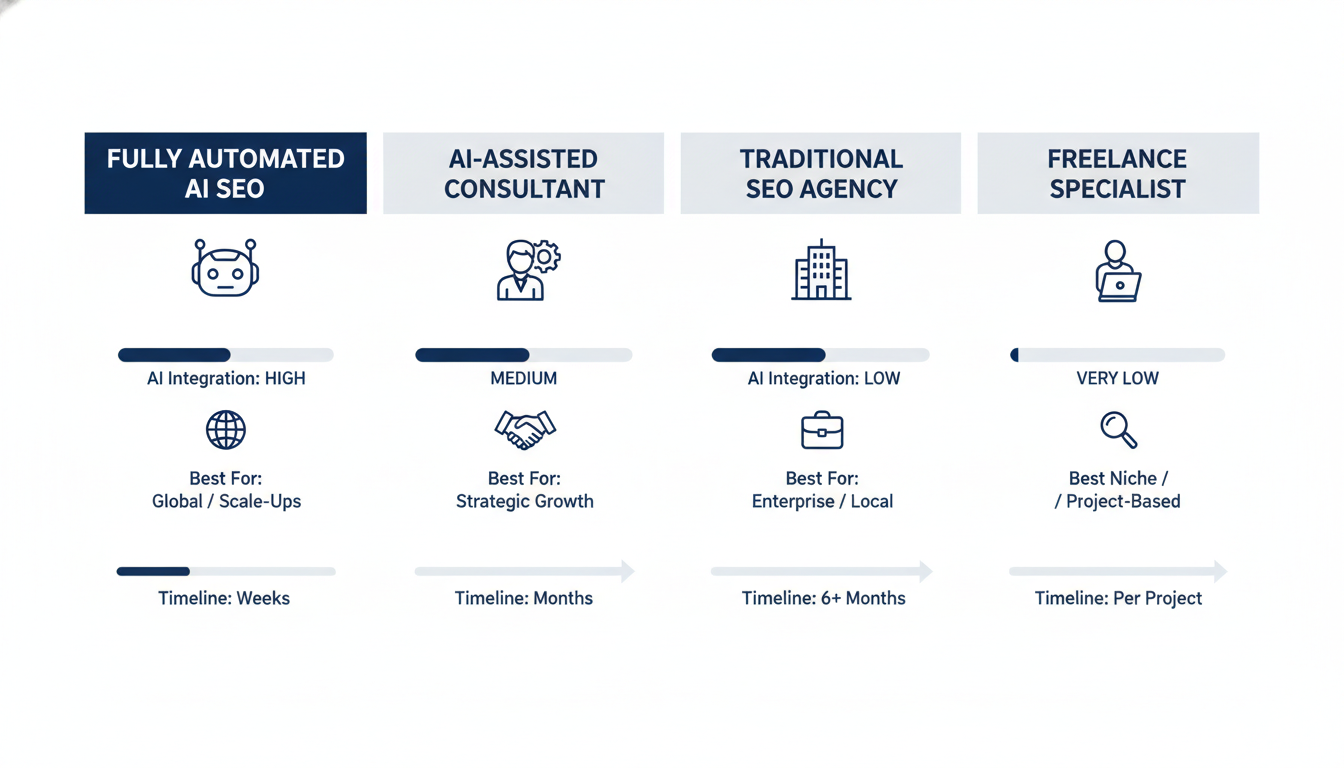 FULLY AUTOMATED AI SEO

AI Integration: HIGH

Best For:
Global / Scale-Ups

Timeline: Weeks

AI-ASSISTED CONSULTANT

MEDIUM

Best For:
Strategic Growth

Timeline: Months

TRADITIONAL SEO AGENCY

AI Integration: LOW

Best For:
Enterprise / Local

Timeline: 6+ Months

FREELANCE SPECIALIST

VERY LOW

Best Niche /
/ Project-Based

Timeline: Per Project